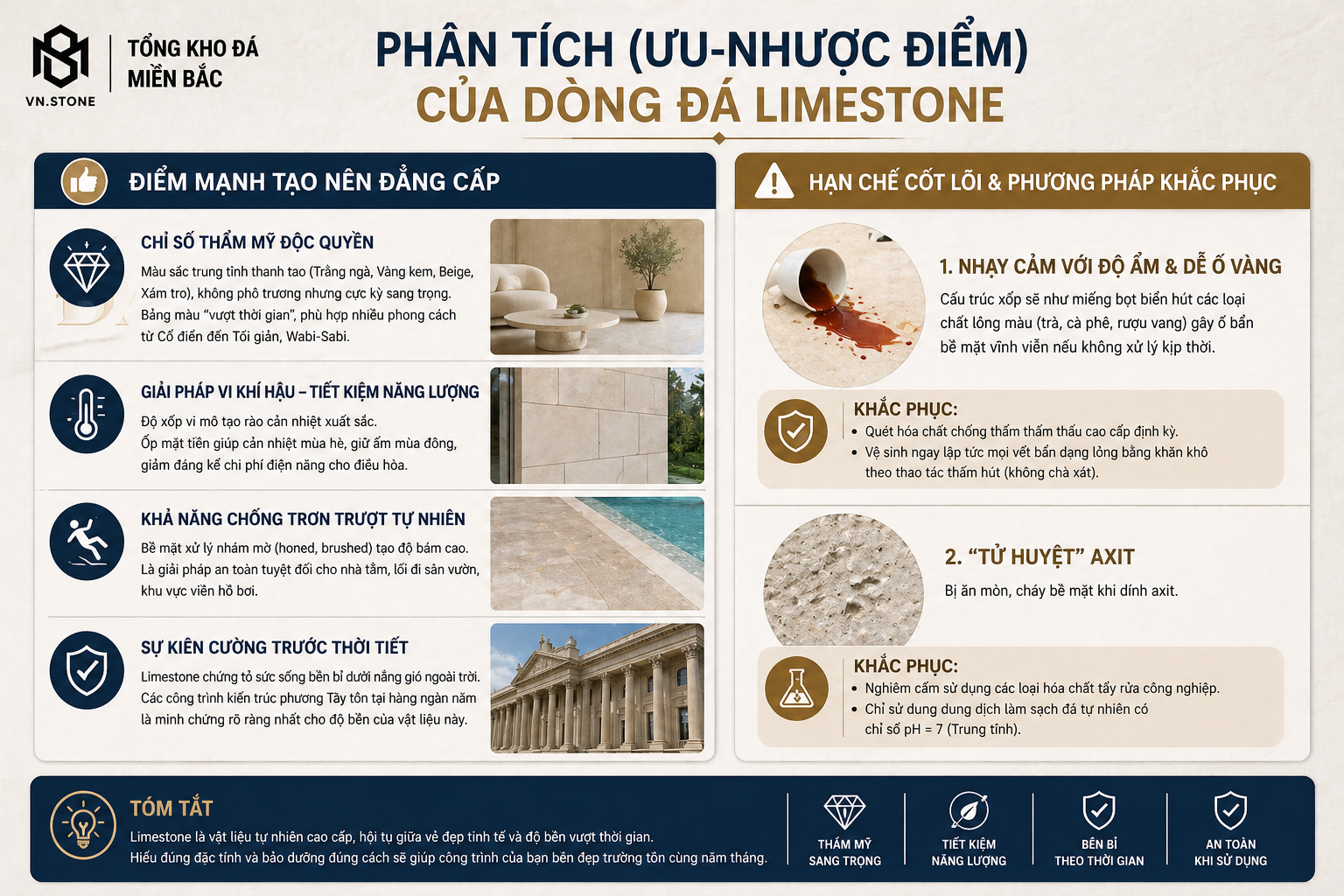 VN.STONE

TỔNG KHO ĐÁ MIỀN BẮC

PHÂN TÍCH (ƯU-NHƯỢC ĐIỂM)
CỦA DÒNG ĐÁ LIMESTONE

ĐIỂM MẠNH TẠO NÊN ĐẲNG CẤP

CHỈ SỐ THẨM MỸ ĐỘC QUYỀN

Màu sắc trung tính thanh tao (Trắng ngà, Vàng kem, Beige, Xám tro), không phô trương nhưng cực kỳ sang trọng. Bảng màu "vượt thời gian", phù hợp nhiều phong cách từ Cổ điển đến Tối giản, Wabi-Sabi.

GIẢI PHÁP VI KHÍ HẬU – TIẾT KIỆM NĂNG LƯỢNG

Độ xốp vi mô tạo rào cản nhiệt xuất sắc.
Ốp mặt tiền giúp cản nhiệt mùa hè, giữ ấm mùa đông, giảm đáng kể chi phí điện năng cho điều hòa.

KHẢ NĂNG CHỐNG TRƠN TRƯỢT TỰ NHIÊN

Bề mặt xử lý nhám mờ (honed, brushed) tạo độ bám cao. Là giải pháp an toàn tuyệt đối cho nhà tắm, lối đi sân vườn, khu vực viền hồ bơi.

SỰ KIÊN CƯỜNG TRƯỚC THỜI TIẾT

Limestone chứng tỏ sức sống bền bỉ dưới nắng gió ngoài trời. Các công trình kiến trúc phương Tây tồn tại hàng ngàn năm là minh chứng rõ ràng nhất cho độ bền của vật liệu này.

HẠN CHẾ CỐT LÕI & PHƯƠNG PHÁP KHẮC PHỤC

1. NHẠY CẢM VỚI ĐỘ ẨM & DỄ Ố VÀNG

Cấu trúc xốp sẽ như miếng bọt biển hút các loại chất lỏng màu (trà, cà phê, rượu vang) gây ố bẩn bề mặt vĩnh viễn nếu không xử lý kịp thời.

KHẮC PHỤC:
• Quét hóa chất chống thấm thẩm thấu cao cấp định kỳ.
• Vệ sinh ngay lập tức mọi vết bẩn dạng lỏng bằng khăn khô theo thao tác thấm hút (không chà xát).

2. "TỬ HUYỆT" AXIT

Bị ăn mòn, cháy bề mặt khi dính axit.

KHẮC PHỤC:
• Nghiêm cấm sử dụng các loại hóa chất tẩy rửa công nghiệp.
• Chỉ sử dung dung dịch làm sạch đá tự nhiên có chỉ số pH = 7 (Trung tính).

TÓM TẮT

Limestone là vật liệu tự nhiên cao cấp, hội tụ giữa vẻ đẹp tinh tế và độ bền vượt thời gian.
Hiểu đúng đặc tính và bảo dưỡng đúng cách sẽ giúp công trình của bạn bền đẹp trường tồn cùng năm tháng.

THẨM MỸ SANG TRỌNG

TIẾT KIỆM NĂNG LƯỢNG

BỀN BỈ THEO THỜI GIAN

AN TOÀN KHI SỬ DỤNG